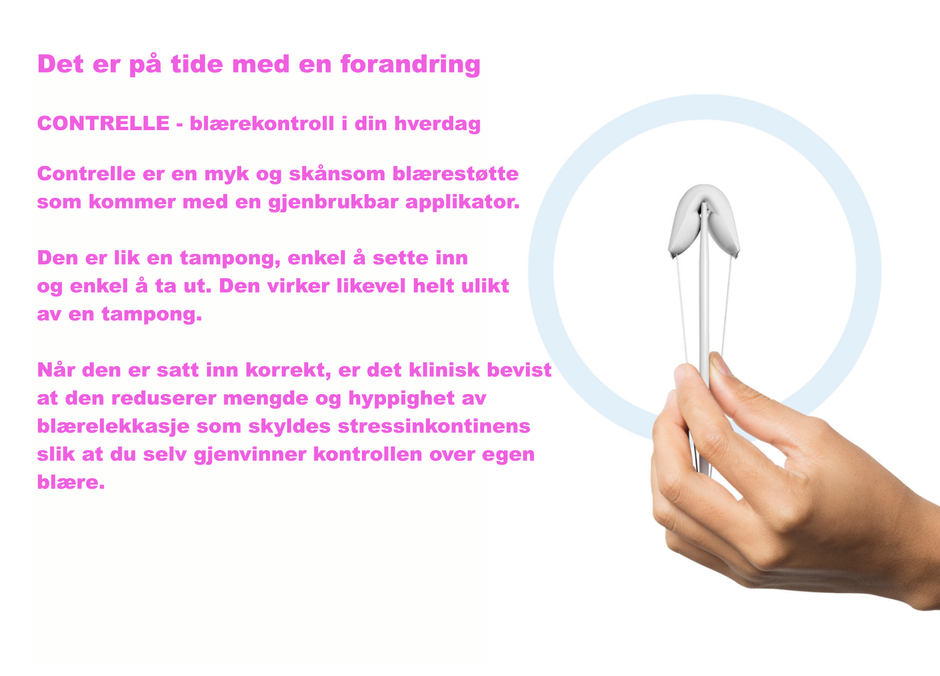 Det er på tide med en forandring

CONTRELLE - blærekontroll i din hverdag

Contrelle er en myk og skånsom blærestøtte som kommer med en gjenbrukbar applikator.

Den er lik en tampong, enkel å sette inn og enkel å ta ut. Den virker likevel helt ulikt av en tampong.

Når den er satt inn korrekt, er det klinisk bevist at den reduserer mengde og hyppighet av blærelekkasje som skyldes stressinkontinens slik at du selv gjenvinner kontrollen over egen blære.